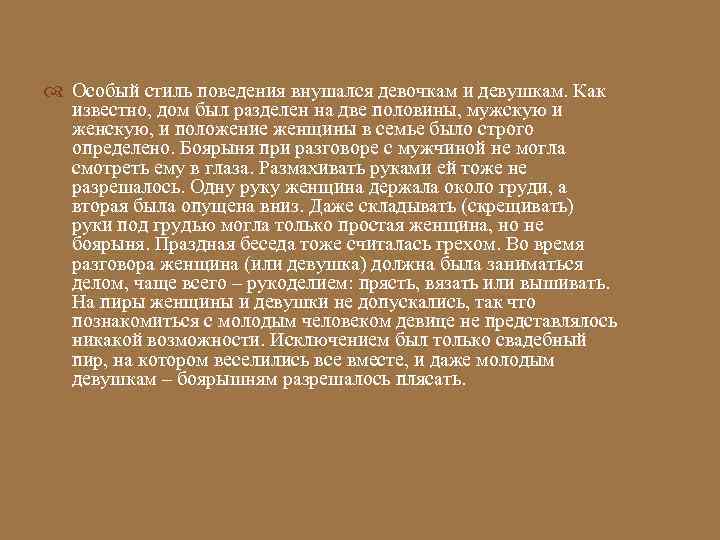 Особый стиль поведения внушался девочкам и девушкам. Как известно, дом был разделен на две половины, мужскую и женскую, и положение женщины в семье было строго определено. Боярыня при разговоре с мужчиной не могла смотреть ему в глаза. Размахивать руками ей тоже не разрешалось. Одну руку женщина держала около груди, а вторая была опущена вниз. Даже складывать (скрещивать) руки под грудью могла только простая женщина, но не боярыня. Праздная беседа тоже считалась грехом. Во время разговора женщина (или девушка) должна была заниматься делом, чаще всего – рукоделием: прясть, вязать или вышивать. На пиры женщины и девушки не допускались, так что познакомиться с молодым человеком девице не представлялось никакой возможности. Исключением был только свадебный пир, на котором веселились все вместе, и даже молодым девушкам – боярышням разрешалось плясать.